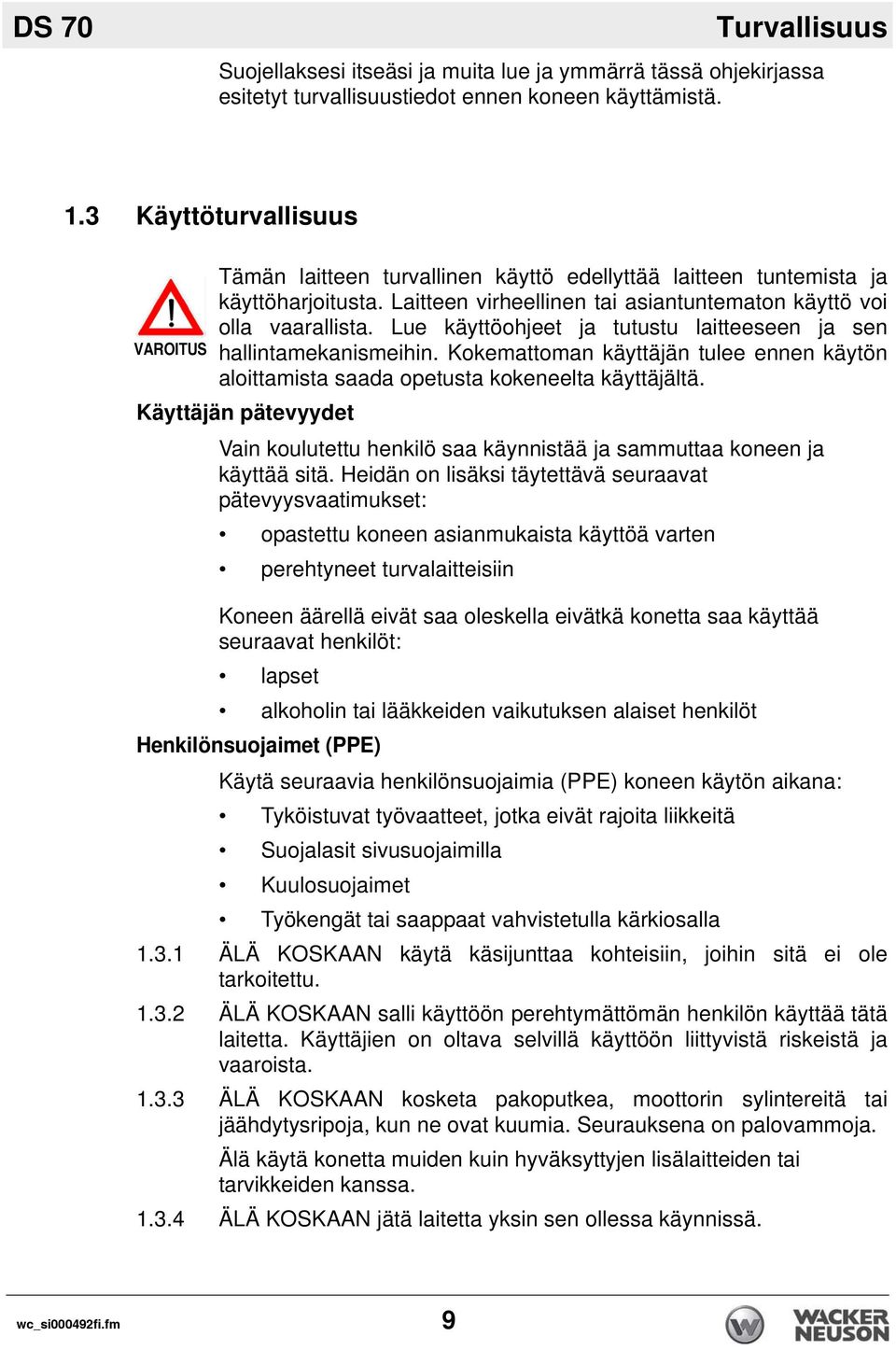 DS 70 Turvallisuus

Suojellaksesi itseäsi ja muita lue ja ymmärrä tässä ohjekirjassa esitetyt turvallisuustiedot ennen koneen käyttämistä.

1.3 Käyttöturvallisuus

VAROITUS

Tämän laitteen turvallinen käyttö edellyttää laitteen tuntemista ja käyttöharjoitusta. Laitteen virheellinen tai asiantuntematon käyttö voi olla vaarallista. Lue käyttöohjeet ja tutustu laitteeseen ja sen hallintamekanismeihin. Kokemattoman käyttäjän tulee ennen käytön aloittamista saada opetusta kokeneelta käyttäjältä.

Käyttäjän pätevyydet

Vain koulutettu henkilö saa käynnistää ja sammuttaa koneen ja käyttää sitä. Heidän on lisäksi täytettävä seuraavat pätevyysvaatimukset:

• opastettu koneen asianmukaista käyttöä varten
• perehtyneet turvalaitteisiin

Koneen äärellä eivät saa oleskella eivätkä konetta saa käyttää seuraavat henkilöt:

• lapset
• alkoholin tai lääkkeiden vaikutuksen alaiset henkilöt

Henkilönsuojaimet (PPE)

Käytä seuraavia henkilönsuojaimia (PPE) koneen käytön aikana:

• Tyköistuvat työvaatteet, jotka eivät rajoita liikkeitä
• Suojalasit sivusuojaimilla
• Kuulosuojaimet
• Työkengät tai saappaat vahvistetulla kärkiosalla

1.3.1 ÄLÄ KOSKAAN käytä käsijunttaa kohteisiin, joihin sitä ei ole tarkoitettu.

1.3.2 ÄLÄ KOSKAAN salli käyttöön perehtymättömän henkilön käyttää tätä laitetta. Käyttäjien on oltava selvillä käyttöön liittyvistä riskeistä ja vaaroista.

1.3.3 ÄLÄ KOSKAAN kosketa pakoputkea, moottorin sylintereitä tai jäähdytysripoja, kun ne ovat kuumia. Seurauksena on palovammoja.

Älä käytä konetta muiden kuin hyväksyttyjen lisälaitteiden tai tarvikkeiden kanssa.

1.3.4 ÄLÄ KOSKAAN jätä laitetta yksin sen ollessa käynnissä.

wc_si000492fi.fm 9 WACKER NEUSON